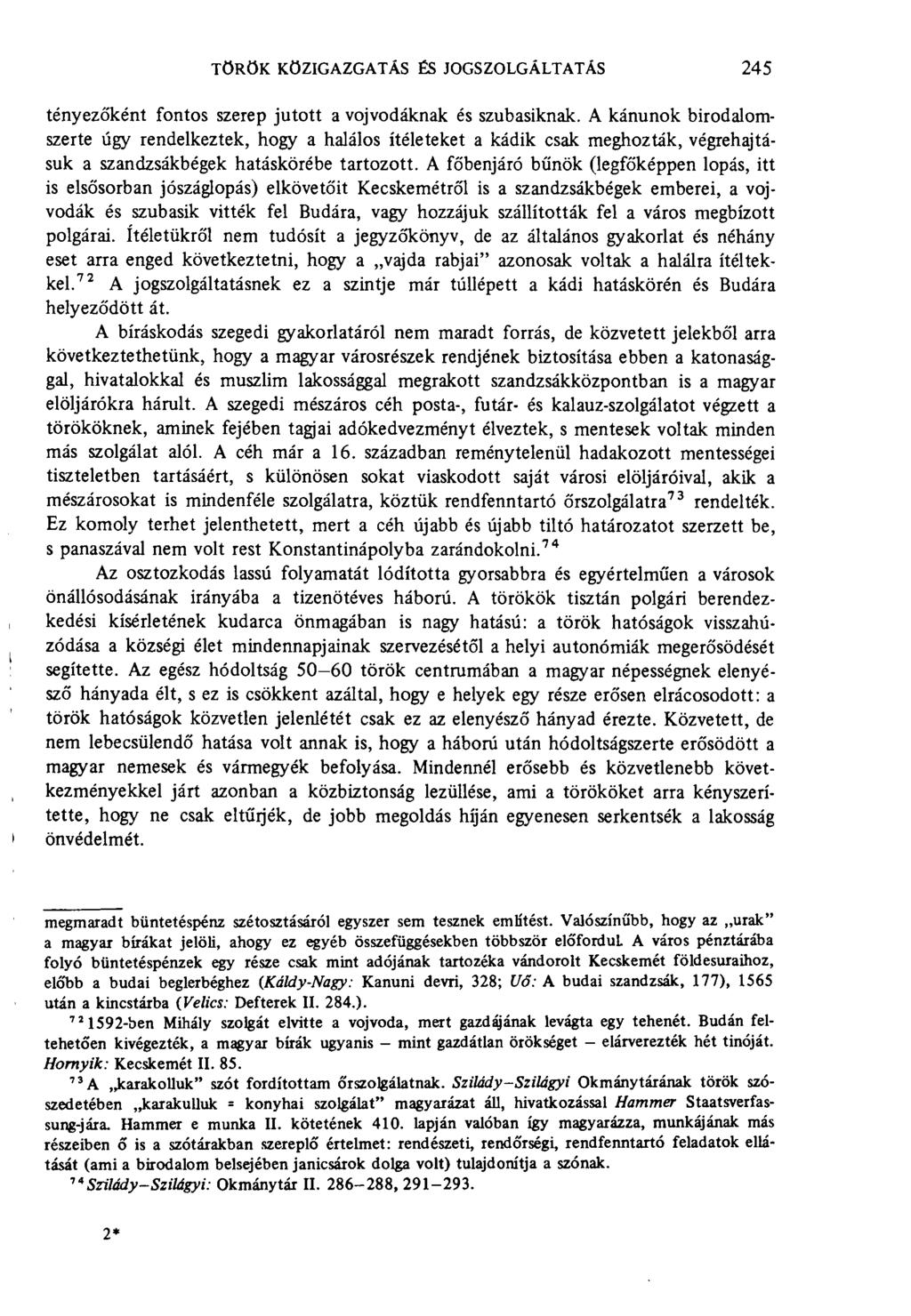 TÖRÖK KÖZIGAZGATÁS ÉS JOGSZOLGÁLTATÁS 245

tényezőként fontos szerep jutott a vojvodáknak és szubasiknak. A kánunok birodalomszerte úgy rendelkeztek, hogy a halálos ítéleteket a kádik csak meghozták, végrehajtásuk a szandzsákbégek hatáskörébe tartozott. A főbenjáró bűnök (legfőképpen lopás, itt is elsősorban jószáglopás) elkövetőit Kecskemétről is a szandzsákbégek emberei, a vojvodák és szubasik vitték fel Budára, vagy hozzájuk szállították fel a város megbízott polgárai. Ítéletükről nem tudósít a jegyzőkönyv, de az általános gyakorlat és néhány eset arra enged következtetni, hogy a „vajda rabjai" azonosak voltak a halálra ítéltekkel.$^{72}$ A jogszolgáltatásnek ez a szintje már túllépett a kádi hatáskörén és Budára helyeződött át.

A bíráskodás szegedi gyakorlatáról nem maradt forrás, de közvetett jelekből arra következtethetünk, hogy a magyar városrészek rendjének biztosítása ebben a katonasággal, hivatalokkal és muszlim lakossággal megrakott szandzsákközpontban is a magyar elöljárókra hárult. A szegedi mészáros céh posta-, futár- és kalauz-szolgálatot végzett a törököknek, aminek fejében tagjai adókedvezményt élveztek, s mentesek voltak minden más szolgálat alól. A céh már a 16. században reménytelenül hadakozott mentességei tiszteletben tartásáért, s különösen sokat viaskodott saját városi elöljáróival, akik a mészárosokat is mindenféle szolgálatra, köztük rendfenntartó őrszolgálatra$^{73}$ rendelték. Ez komoly terhet jelenthetett, mert a céh újabb és újabb tiltó határozatot szerzett be, s panaszával nem volt rest Konstantinápolyba zarándokolni.$^{74}$

Az osztozkodás lassú folyamatát lódította gyorsabbra és egyértelműen a városok önállósodásának irányába a tizenötéves háború. A törökök tisztán polgári berendezkedési kísérletének kudarca önmagában is nagy hatású: a török hatóságok visszahúzódása a községi élet mindennapjainak szervezésétől a helyi autonómiák megerősödését segítette. Az egész hódoltság 50–60 török centrumában a magyar népességnek elenyésző hányada élt, s ez is csökkent azáltal, hogy e helyek egy része erősen elrácosodott: a török hatóságok közvetlen jelenlétét csak ez az elenyésző hányad érezte. Közvetett, de nem lebecsülendő hatása volt annak is, hogy a háború után hódoltságszerte erősödött a magyar nemesek és vármegyék befolyása. Mindennél erősebb és közvetlenebb következményekkel járt azonban a közbiztonság lezüllése, ami a törököket arra kényszerítette, hogy ne csak eltűrjék, de jobb megoldás híján egyenesen serkentsék a lakosság önvédelmét.

megmaradt büntetéspénz szétosztásáról egyszer sem tesznek említést. Valószínűbb, hogy az „urak" a magyar bírákat jelöli, ahogy ez egyéb összefüggésekben többször előfordul. A város pénztárába folyó büntetéspénzek egy része csak mint adójának tartozéka vándorolt Kecskemét földesuraihoz, előbb a budai beglerbéghez (Káldy-Nagy: Kanuni devri, 328; Uő: A budai szandzsák, 177), 1565 után a kincstárba (Velics: Defterek II. 284.).

$^{72}$1592-ben Mihály szolgát elvitte a vojvoda, mert gazdájának levágta egy tehenét. Budán feltehetően kivégezték, a magyar bírák ugyanis – mint gazdátlan örökséget – elárverezték hét tinóját. Hornyik: Kecskemét II. 85.

$^{73}$A „karakolluk" szót fordítottam őrszolgálatnak. Szilády–Szilágyi Okmánytárának török szószedetében „karakulluk = konyhai szolgálat" magyarázat áll, hivatkozással Hammer Staatsverfassung-jára. Hammer e munka II. kötetének 410. lapján valóban így magyarázza, munkájának más részeiben ő is a szótárakban szereplő értelmet: rendészeti, rendőrségi, rendfenntartó feladatok ellátását (ami a birodalom belsejében janicsárok dolga volt) tulajdonítja a szónak.

$^{74}$Szilády–Szilágyi: Okmánytár II. 286–288, 291–293.

2*